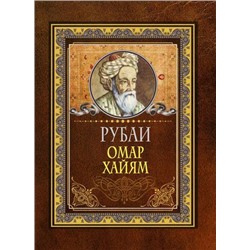 РУБАИ
ОМАР
ХАЙЯМ